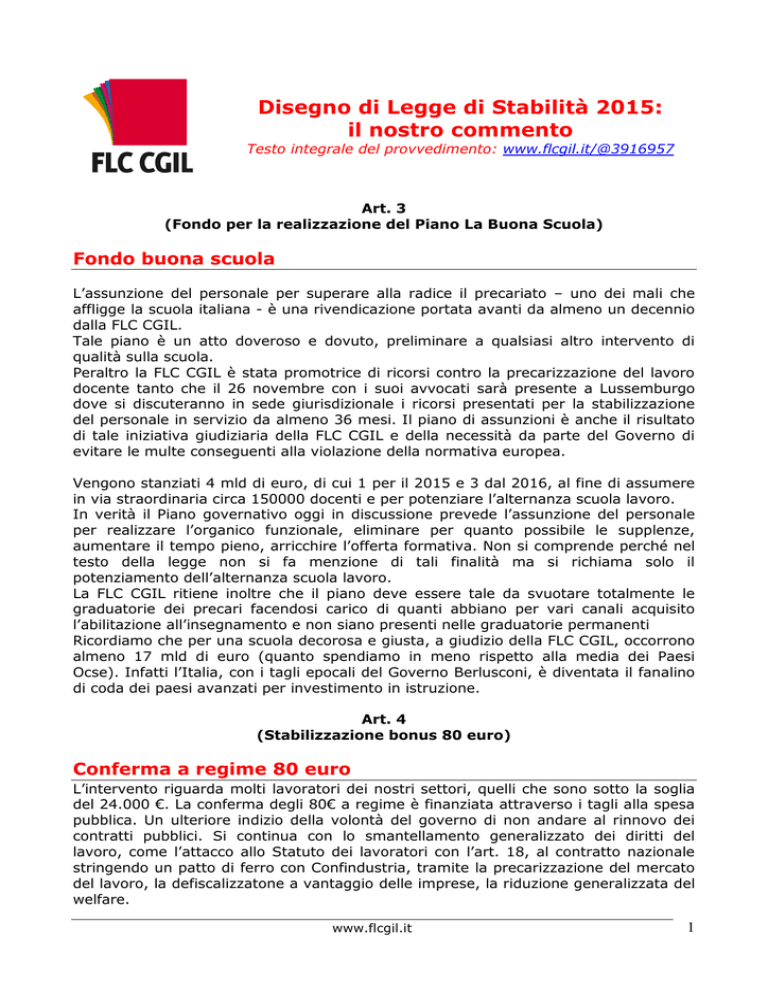 FLC CGIL

Disegno di Legge di Stabilità 2015: il nostro commento

Testo integrale del provvedimento: www.flcgil.it/@3916957

Art. 3
(Fondo per la realizzazione del Piano La Buona Scuola)

Fondo buona scuola

L'assunzione del personale per superare alla radice il precariato – uno dei mali che affligge la scuola italiana - è una rivendicazione portata avanti da almeno un decennio dalla FLC CGIL.
Tale piano è un atto doveroso e dovuto, preliminare a qualsiasi altro intervento di qualità sulla scuola.
Peraltro la FLC CGIL è stata promotrice di ricorsi contro la precarizzazione del lavoro docente tanto che il 26 novembre con i suoi avvocati sarà presente a Lussemburgo dove si discuteranno in sede giurisdizionale i ricorsi presentati per la stabilizzazione del personale in servizio da almeno 36 mesi. Il piano di assunzioni è anche il risultato di tale iniziativa giudiziaria della FLC CGIL e della necessità da parte del Governo di evitare le multe conseguenti alla violazione della normativa europea.

Vengono stanziati 4 mld di euro, di cui 1 per il 2015 e 3 dal 2016, al fine di assumere in via straordinaria circa 150000 docenti e per potenziare l'alternanza scuola lavoro.
In verità il Piano governativo oggi in discussione prevede l'assunzione del personale per realizzare l'organico funzionale, eliminare per quanto possibile le supplenze, aumentare il tempo pieno, arricchire l'offerta formativa. Non si comprende perché nel testo della legge non si fa menzione di tali finalità ma si richiama solo il potenziamento dell'alternanza scuola lavoro.
La FLC CGIL ritiene inoltre che il piano deve essere tale da svuotare totalmente le graduatorie dei precari facendosi carico di quanti abbiano per vari canali acquisito l'abilitazione all'insegnamento e non siano presenti nelle graduatorie permanenti
Ricordiamo che per una scuola decorosa e giusta, a giudizio della FLC CGIL, occorrono almeno 17 mld di euro (quanto spendiamo in meno rispetto alla media dei Paesi Ocse). Infatti l'Italia, con i tagli epocali del Governo Berlusconi, è diventata il fanalino di coda dei paesi avanzati per investimento in istruzione.

Art. 4
(Stabilizzazione bonus 80 euro)

Conferma a regime 80 euro

L'intervento riguarda molti lavoratori dei nostri settori, quelli che sono sotto la soglia del 24.000 €. La conferma degli 80€ a regime è finanziata attraverso i tagli alla spesa pubblica. Un ulteriore indizio della volontà del governo di non andare al rinnovo dei contratti pubblici. Si continua con lo smantellamento generalizzato dei diritti del lavoro, come l'attacco allo Statuto dei lavoratori con l'art. 18, al contratto nazionale stringendo un patto di ferro con Confindustria, tramite la precarizzazione del mercato del lavoro, la defiscalizzatone a vantaggio delle imprese, la riduzione generalizzata del welfare.

www.flcgil.it

1